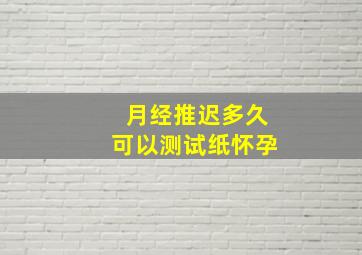 月经推迟多久
可以测试纸怀孕